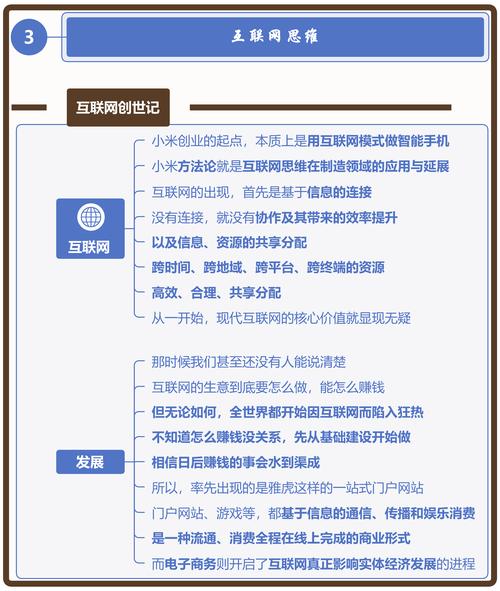 3

互联网思维

互联网创世记

互联网

小米创业的起点，本质上是用互联网模式做智能手机
小米方法论就是互联网思维在制造领域的应用与延展
互联网的出现，首先是基于信息的连接
没有连接，就没有协作及其带来的效率提升
以及信息、资源的共享分配
跨时间、跨地域、跨平台、跨终端的资源
高效、合理、共享分配
从一开始，现代互联网的核心价值就显现无疑

发展

那时候我们甚至还没有人能说清楚
互联网的生意到底要怎么做，能怎么赚钱
但无论如何，全世界都开始因互联网而陷入狂热
不知道怎么赚钱没关系，先从基础建设开始做
相信日后赚钱的事会水到渠成
所以，率先出现的是雅虎这样的一站式门户网站
门户网站、游戏等，都基于信息的通信、传播和娱乐消费
是一种流通、消费全程在线上完成的商业形式
而电子商务则开启了互联网真正影响实体经济发展的进程